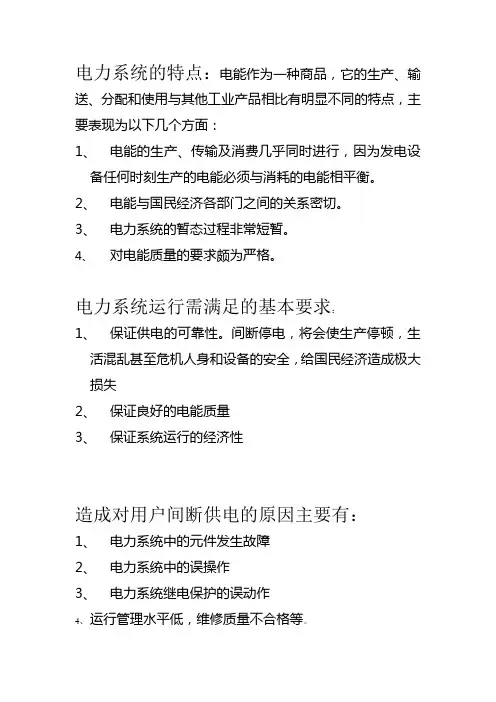 电力系统的特点：电能作为一种商品，它的生产、输送、分配和使用与其他工业产品相比有明显不同的特点，主要表现为以下几个方面：

1、 电能的生产、传输及消费几乎同时进行，因为发电设备任何时刻生产的电能必须与消耗的电能相平衡。

2、 电能与国民经济各部门之间的关系密切。

3、 电力系统的暂态过程非常短暂。

4、 对电能质量的要求颇为严格。

电力系统运行需满足的基本要求：

1、 保证供电的可靠性。间断停电，将会使生产停顿，生活混乱甚至危机人身和设备的安全，给国民经济造成极大损失

2、 保证良好的电能质量

3、 保证系统运行的经济性

造成对用户间断供电的原因主要有：

1、 电力系统中的元件发生故障

2、 电力系统中的误操作

3、 电力系统继电保护的误动作

4、运行管理水平低，维修质量不合格等。